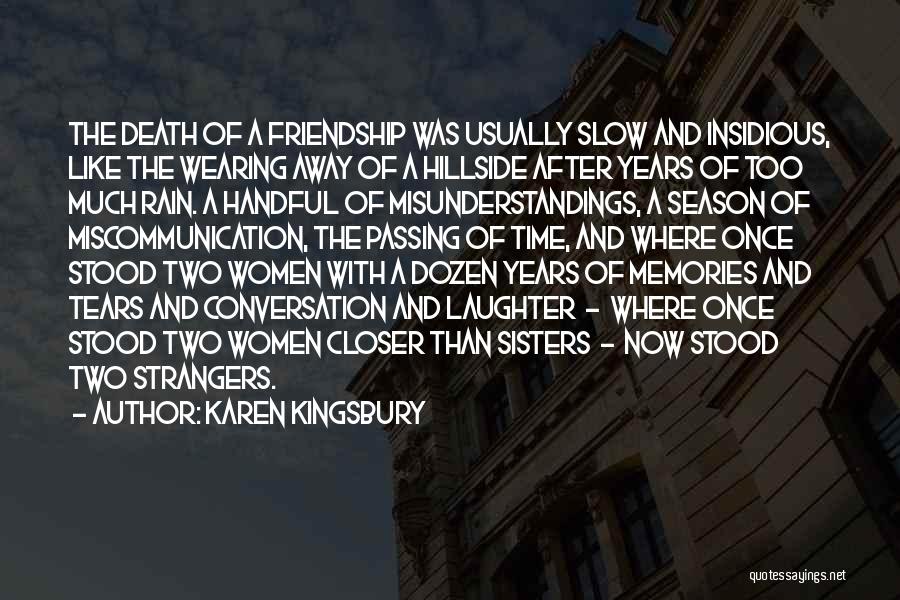 THE DEATH OF A FRIENDSHIP WAS USUALLY SLOW AND INSIDIOUS, LIKE THE WEARING AWAY OF A HILLSIDE AFTER YEARS OF TOO MUCH RAIN. A HANDFUL OF MISUNDERSTANDINGS, A SEASON OF MISCOMMUNICATION, THE PASSING OF TIME, AND WHERE ONCE STOOD TWO WOMEN WITH A DOZEN YEARS OF MEMORIES AND TEARS AND CONVERSATION AND LAUGHTER - WHERE ONCE STOOD TWO WOMEN CLOSER THAN SISTERS - NOW STOOD TWO STRANGERS.

- AUTHOR: KAREN KINGSBURY

quotessayings.net